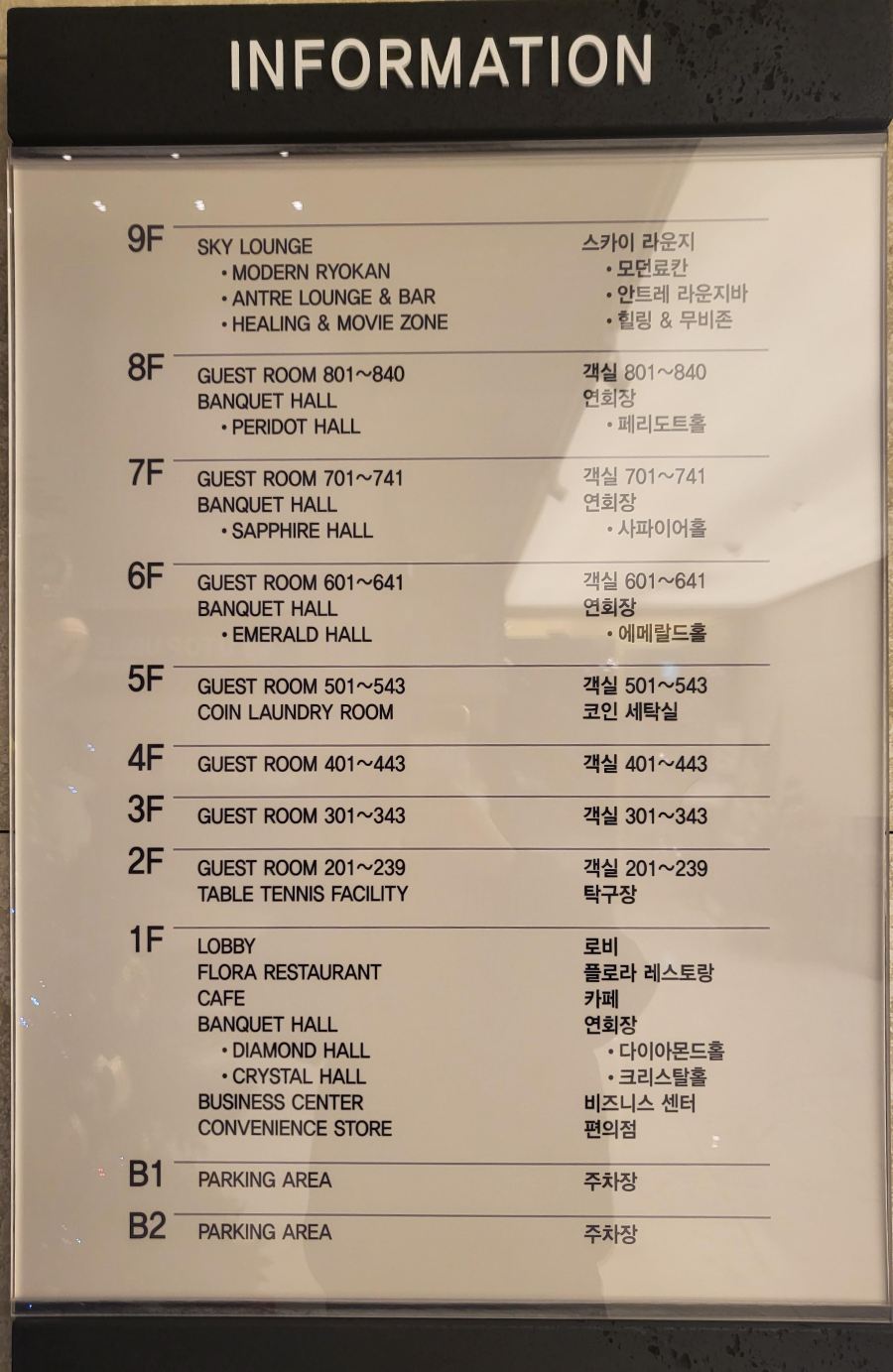 INFORMATION

9F
SKY LOUNGE
• MODERN RYOKAN
• ANTRE LOUNGE & BAR
• HEALING & MOVIE ZONE

스카이 라운지
• 모던료칸
• 안트레 라운지바
• 힐링 & 무비존

8F
GUEST ROOM 801~840
BANQUET HALL
• PERIDOT HALL

객실 801~840
연회장
• 페리도트홀

7F
GUEST ROOM 701~741
BANQUET HALL
• SAPPHIRE HALL

객실 701~741
연회장
• 사파이어홀

6F
GUEST ROOM 601~641
BANQUET HALL
• EMERALD HALL

객실 601~641
연회장
• 에메랄드홀

5F
GUEST ROOM 501~543
COIN LAUNDRY ROOM

객실 501~543
코인 세탁실

4F
GUEST ROOM 401~443

객실 401~443

3F
GUEST ROOM 301~343

객실 301~343

2F
GUEST ROOM 201~239
TABLE TENNIS FACILITY

객실 201~239
탁구장

1F
LOBBY
FLORA RESTAURANT
CAFE
BANQUET HALL
• DIAMOND HALL
• CRYSTAL HALL
BUSINESS CENTER
CONVENIENCE STORE

로비
플로라 레스토랑
카페
연회장
• 다이아몬드홀
• 크리스탈홀
비즈니스 센터
편의점

B1
PARKING AREA

주차장

B2
PARKING AREA

주차장